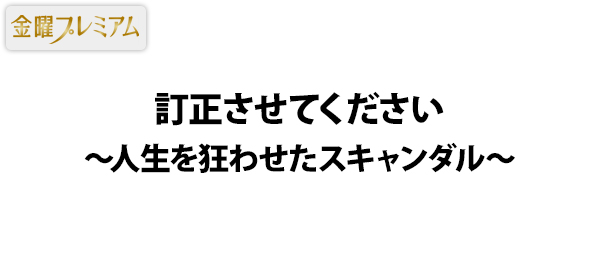 金曜プレミアム

訂正させてください
～人生を狂わせたスキャンダル～